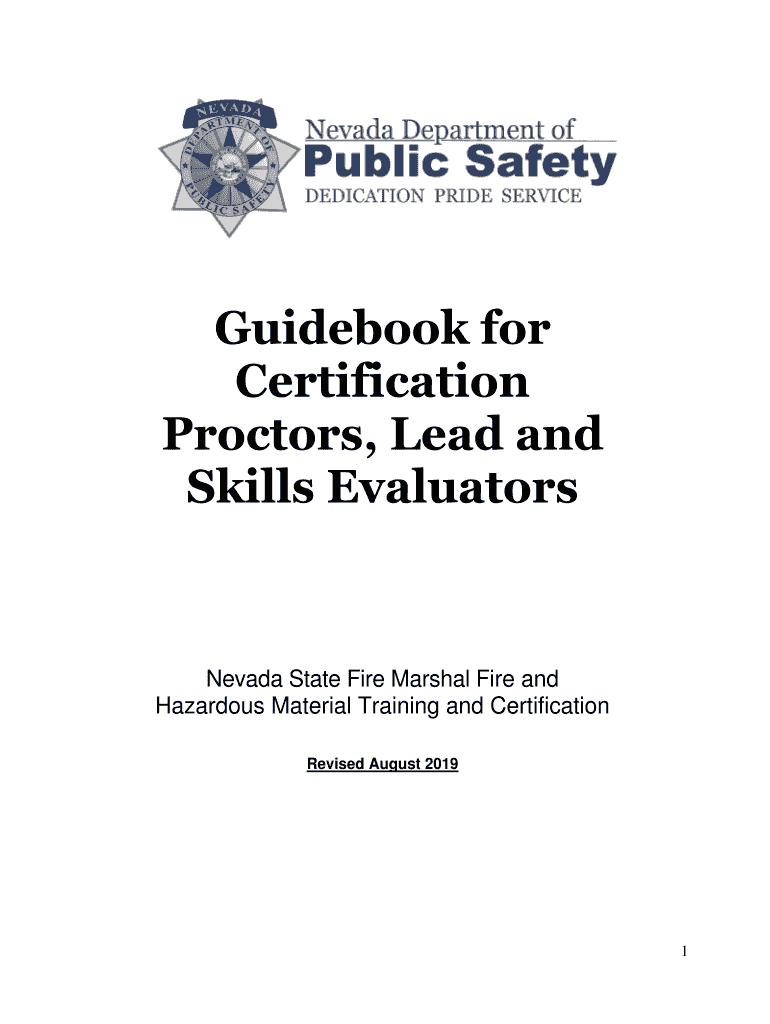 NEVADA DEPARTMENT OF PUBLIC SAFETY

Nevada Department of
Public Safety
DEDICATION PRIDE SERVICE

Guidebook for Certification Proctors, Lead and Skills Evaluators

Nevada State Fire Marshal Fire and Hazardous Material Training and Certification

Revised August 2019

1